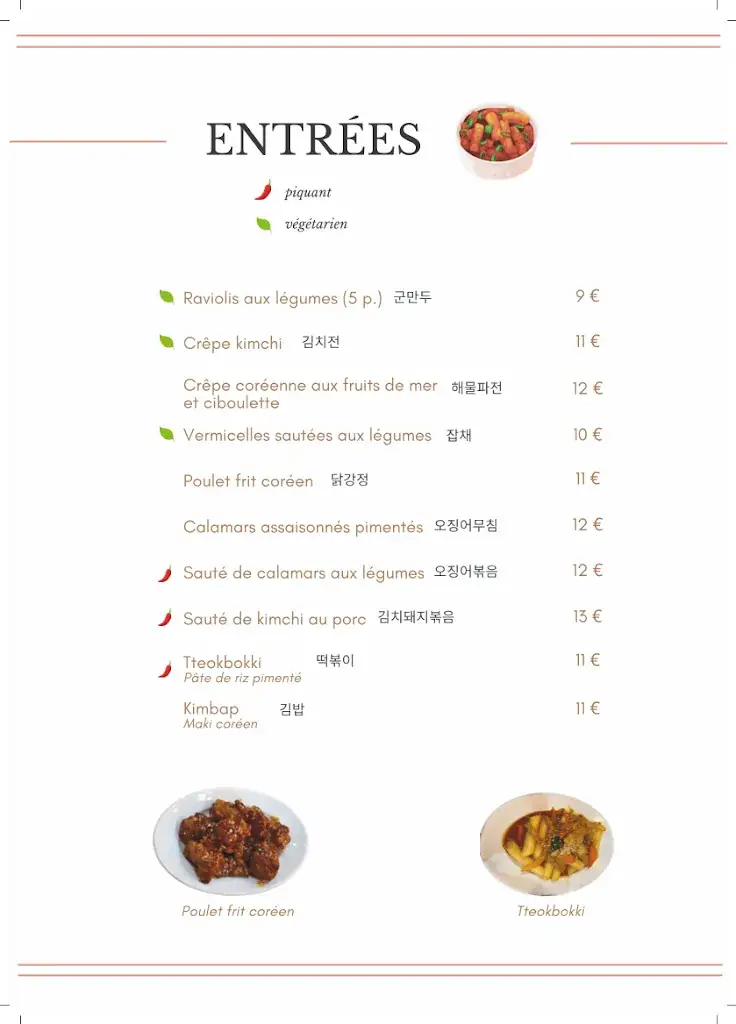 ENTRÉES

piquant

végétarien

Raviolis aux légumes (5 p.) 군만두 9 €

Crêpe kimchi 김치전 11 €

Crêpe coréenne aux fruits de mer et ciboulette 해물파전 12 €

Vermicelles sautées aux légumes 잡채 10 €

Poulet frit coréen 닭강정 11 €

Calamars assaisonnés pimentés 오징어무침 12 €

Sauté de calamars aux légumes 오징어볶음 12 €

Sauté de kimchi au porc 김치돼지볶음 13 €

Tteokbokki 떡볶이 11 €
Pâte de riz pimenté

Kimbap 김밥 11 €
Maki coréen

Poulet frit coréen

Tteokbokki